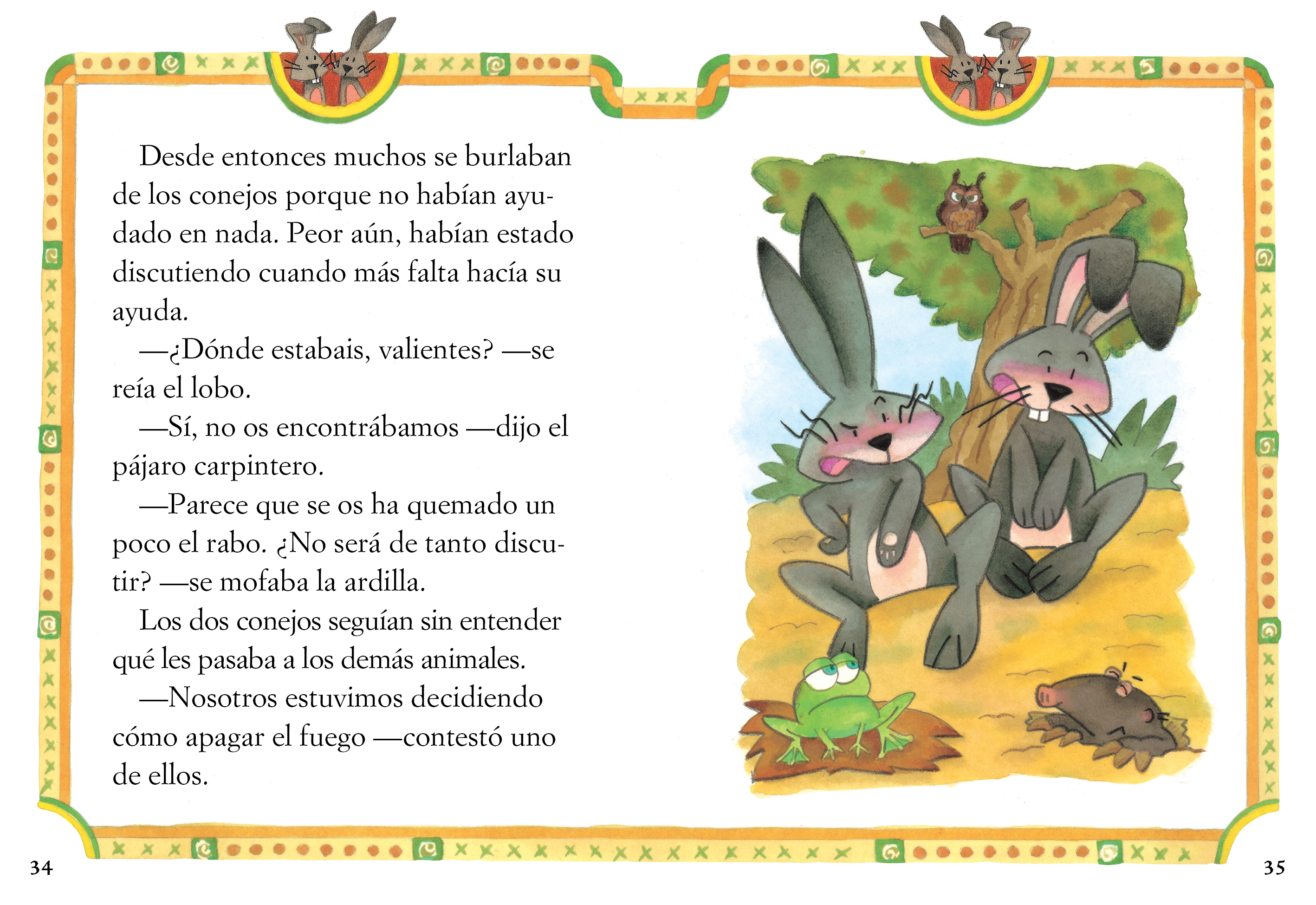 Desde entonces muchos se burlaban de los conejos porque no habían ayudado en nada. Peor aún, habían estado discutiendo cuando más falta hacía su ayuda.

—¿Dónde estabais, valientes? —se reía el lobo.

—Sí, no os encontrábamos —dijo el pájaro carpintero.

—Parece que se os ha quemado un poco el rabo. ¿No será de tanto discutir? —se mofaba la ardilla.

Los dos conejos seguían sin entender qué les pasaba a los demás animales.

—Nosotros estuvimos decidiendo cómo apagar el fuego —contestó uno de ellos.

34

35